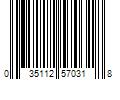 0 35112 57031 8